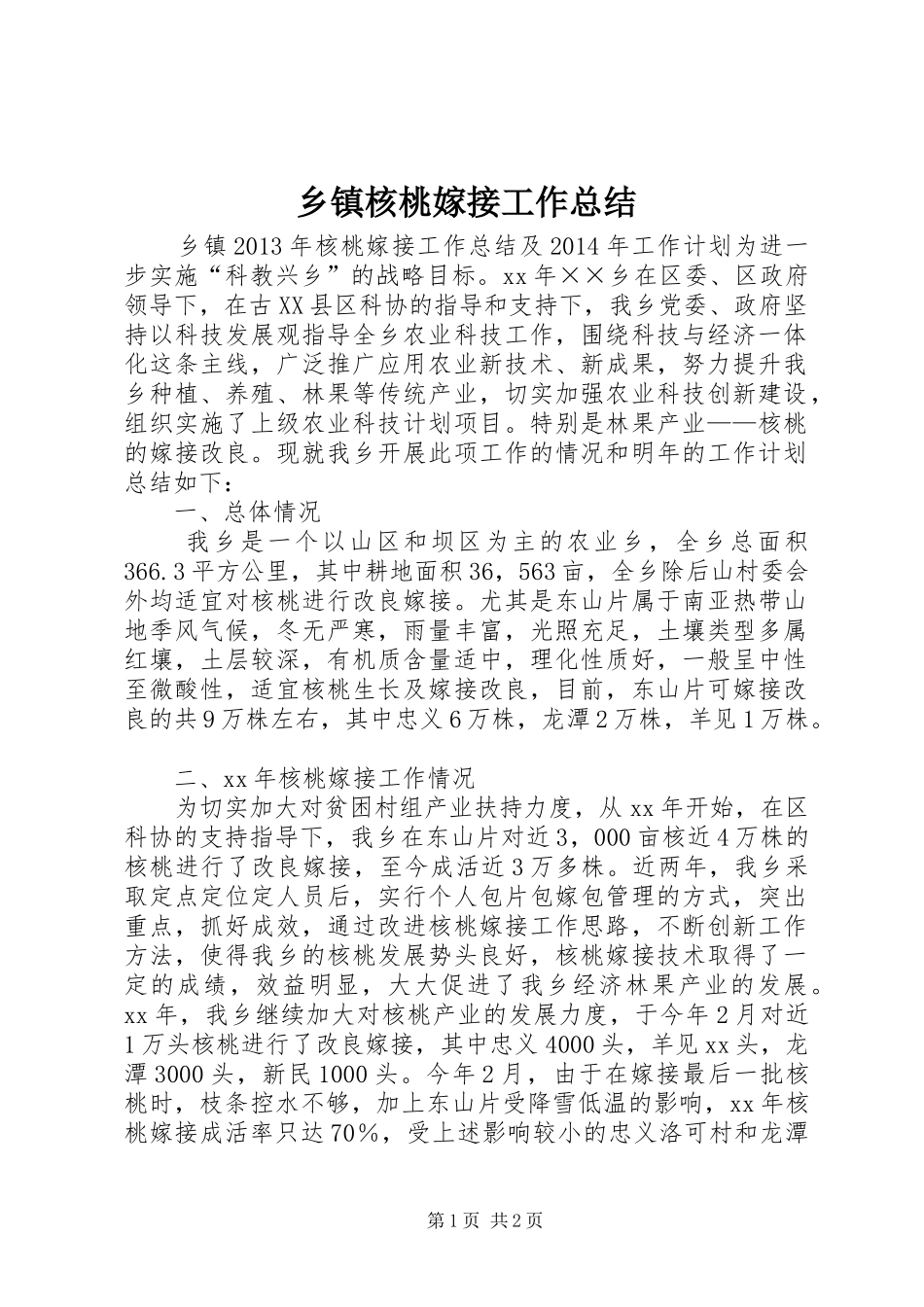 乡镇核桃嫁接工作总结

乡镇2013年核桃嫁接工作总结及2014年工作计划为进一步实施“科教兴乡”的战略目标。xx年××乡在区委、区政府领导下，在古XX县区科协的指导和支持下，我乡党委、政府坚持以科技发展观指导全乡农业科技工作，围绕科技与经济一体化这条主线，广泛推广应用农业新技术、新成果，努力提升我乡种植、养殖、林果等传统产业，切实加强农业科技创新建设，组织实施了上级农业科技计划项目。特别是林果产业——核桃的嫁接改良。现就我乡开展此项工作的情况和明年的工作计划总结如下：

一、总体情况

我乡是一个以山区和坝区为主的农业乡，全乡总面积366.3平方公里，其中耕地面积36，563亩，全乡除后山村委会外均适宜对核桃进行改良嫁接。尤其是东山片属于南亚热带山地季风气候，冬无严寒，雨量丰富，光照充足，土壤类型多属红壤，土层较深，有机质含量适中，理化性质好，一般呈中性至微酸性，适宜核桃生长及嫁接改良，目前，东山片可嫁接改良的共9万株左右，其中忠义6万株，龙潭2万株，羊见1万株。

二、xx年核桃嫁接工作情况

为切实加大对贫困村组产业扶持力度，从xx年开始，在区科协的支持指导下，我乡在东山片对近3，000亩核近4万株的核桃进行了改良嫁接，至今成活近3万多株。近两年，我乡采取定点定位定人员后，实行个人包片包嫁包管理的方式，突出重点，抓好成效，通过改进核桃嫁接工作思路，不断创新工作方法，使得我乡的核桃发展势头良好，核桃嫁接技术取得了一定的成绩，效益明显，大大促进了我乡经济林果产业的发展。xx年，我乡继续加大对核桃产业的发展力度，于今年2月对近1万头核桃进行了改良嫁接，其中忠义4000头，羊见xx头，龙潭3000头，新民1000头。今年2月，由于在嫁接最后一批核桃时，枝条控水不够，加上东山片受降雪低温的影响，xx年核桃嫁接成活率只达70%，受上述影响较小的忠义洛可村和龙潭

第1页 共2页